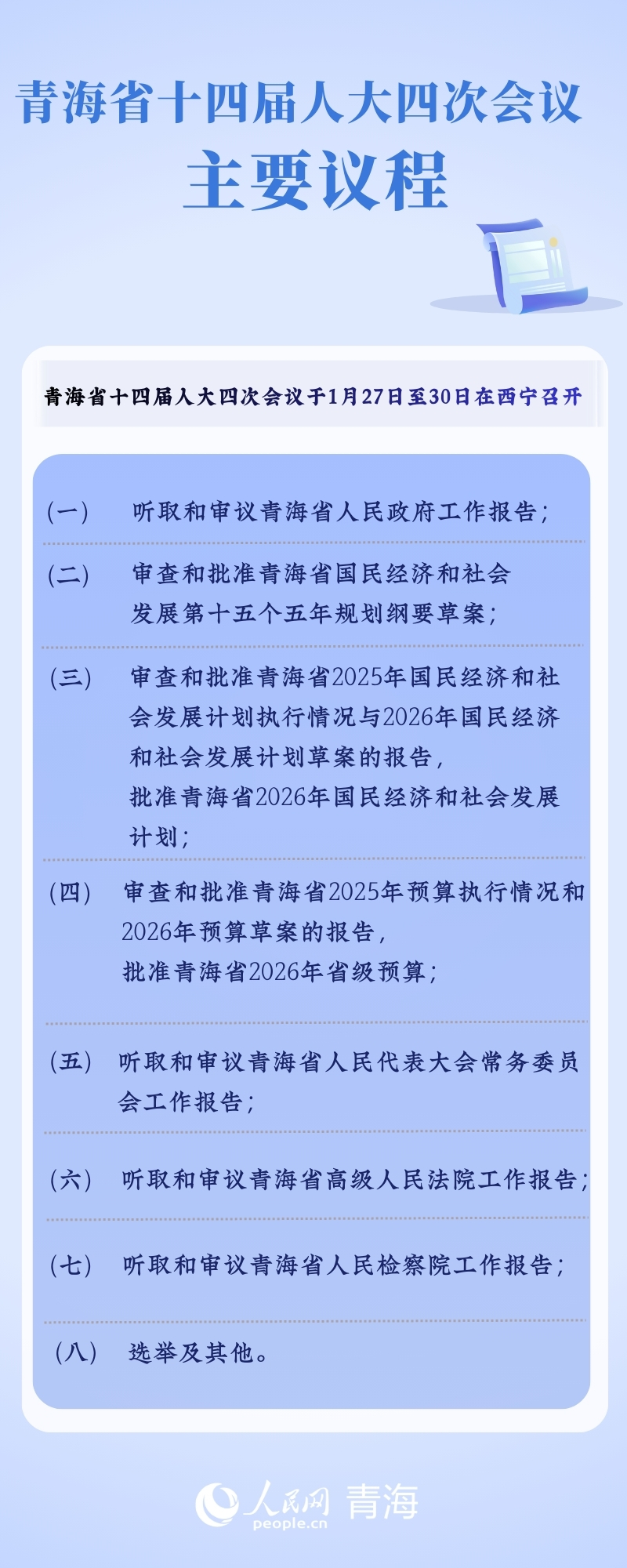 青海省十四届人大四次会议

主要议程

青海省十四届人大四次会议于1月27日至30日在西宁召开

(一) 听取和审议青海省人民政府工作报告;

(二) 审查和批准青海省国民经济和社会发展第十五个五年规划纲要草案;

(三) 审查和批准青海省2025年国民经济和社会发展计划执行情况与2026年国民经济和社会发展计划草案的报告,
批准青海省2026年国民经济和社会发展计划;

(四) 审查和批准青海省2025年预算执行情况和2026年预算草案的报告,
批准青海省2026年省级预算;

(五) 听取和审议青海省人民代表大会常务委员会工作报告;

(六) 听取和审议青海省高级人民法院工作报告;

(七) 听取和审议青海省人民检察院工作报告;

(八) 选举及其他。

人民网 青海
people.cn